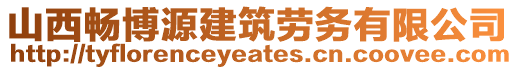 山西畅博源建筑劳务有限公司
http://tyflorenceyeates.cn.coovee.com